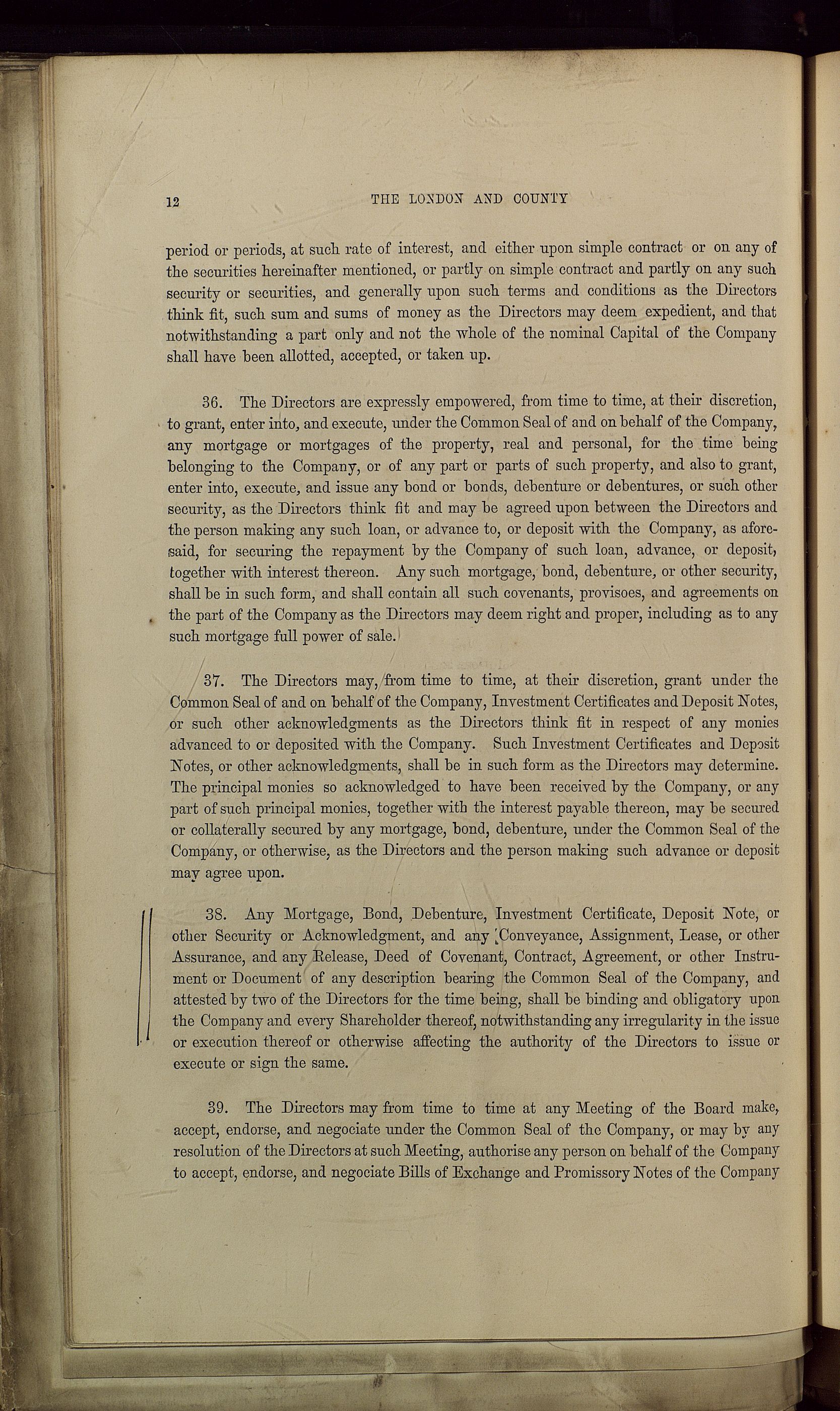 12 THE LONDON AND COUNTY

period or periods, at such rate of interest, and either upon simple contract or on any of the securities hereinafter mentioned, or partly on simple contract and partly on any such security or securities, and generally upon such terms and conditions as the Directors think fit, such sum and sums of money as the Directors may deem expedient, and that notwithstanding a part only and not the whole of the nominal Capital of the Company shall have been allotted, accepted, or taken up.

36. The Directors are expressly empowered, from time to time, at their discretion, to grant, enter into, and execute, under the Common Seal of and on behalf of the Company, any mortgage or mortgages of the property, real and personal, for the time being belonging to the Company, or of any part or parts of such property, and also to grant, enter into, execute, and issue any bond or bonds, debenture or debentures, or such other security, as the Directors think fit and may be agreed upon between the Directors and the person making any such loan, or advance to, or deposit with the Company, as aforesaid, for securing the repayment by the Company of such loan, advance, or deposit, together with interest thereon. Any such mortgage, bond, debenture, or other security, shall be in such form, and shall contain all such covenants, provisoes, and agreements on the part of the Company as the Directors may deem right and proper, including as to any such mortgage full power of sale.

37. The Directors may, from time to time, at their discretion, grant under the Common Seal of and on behalf of the Company, Investment Certificates and Deposit Notes, or such other acknowledgments as the Directors think fit in respect of any monies advanced to or deposited with the Company. Such Investment Certificates and Deposit Notes, or other acknowledgments, shall be in such form as the Directors may determine. The principal monies so acknowledged to have been received by the Company, or any part of such principal monies, together with the interest payable thereon, may be secured or collaterally secured by any mortgage, bond, debenture, under the Common Seal of the Company, or otherwise, as the Directors and the person making such advance or deposit may agree upon.

38. Any Mortgage, Bond, Debenture, Investment Certificate, Deposit Note, or other Security or Acknowledgment, and any Conveyance, Assignment, Lease, or other Assurance, and any Release, Deed of Covenant, Contract, Agreement, or other Instrument or Document of any description bearing the Common Seal of the Company, and attested by two of the Directors for the time being, shall be binding and obligatory upon the Company and every Shareholder thereof, notwithstanding any irregularity in the issue or execution thereof or otherwise affecting the authority of the Directors to issue or execute or sign the same.

39. The Directors may from time to time at any Meeting of the Board make, accept, endorse, and negociate under the Common Seal of the Company, or may by any resolution of the Directors at such Meeting, authorise any person on behalf of the Company to accept, endorse, and negociate Bills of Exchange and Promissory Notes of the Company